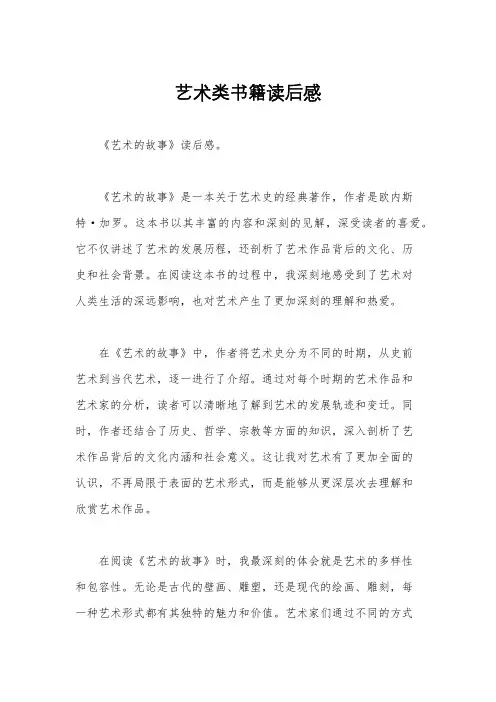 艺术类书籍读后感

《艺术的故事》读后感。

《艺术的故事》是一本关于艺术史的经典著作，作者是欧内斯特·加罗。这本书以其丰富的内容和深刻的见解，深受读者的喜爱。它不仅讲述了艺术的发展历程，还剖析了艺术作品背后的文化、历史和社会背景。在阅读这本书的过程中，我深刻地感受到了艺术对人类生活的深远影响，也对艺术产生了更加深刻的理解和热爱。

在《艺术的故事》中，作者将艺术史分为不同的时期，从史前艺术到当代艺术，逐一进行了介绍。通过对每个时期的艺术作品和艺术家的分析，读者可以清晰地了解到艺术的发展轨迹和变迁。同时，作者还结合了历史、哲学、宗教等方面的知识，深入剖析了艺术作品背后的文化内涵和社会意义。这让我对艺术有了更加全面的认识，不再局限于表面的艺术形式，而是能够从更深层次去理解和欣赏艺术作品。

在阅读《艺术的故事》时，我最深刻的体会就是艺术的多样性和包容性。无论是古代的壁画、雕塑，还是现代的绘画、雕刻，每一种艺术形式都有其独特的魅力和价值。艺术家们通过不同的方式